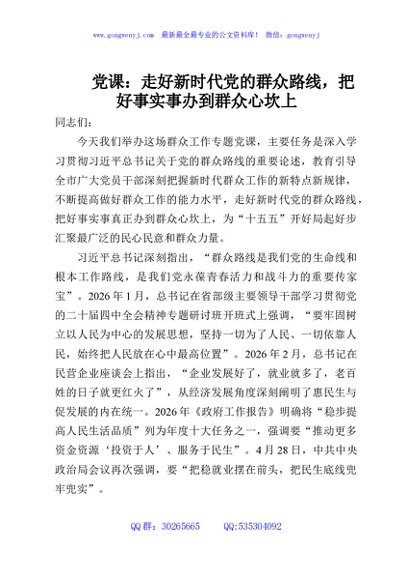 www.gongwenyj.com 最新最全最专业的公文资料库！ 微信：gongwenyj

党课：走好新时代党的群众路线，把好事实事办到群众心坎上

同志们：

今天我们举办这场群众工作专题党课，主要任务是深入学习贯彻习近平总书记关于党的群众路线的重要论述，教育引导全市广大党员干部深刻把握新时代群众工作的新特点新规律，不断提高做好群众工作的能力水平，走好新时代党的群众路线，把好事实事真正办到群众心坎上，为“十五五”开好局起好步汇聚最广泛的民心民意和群众力量。

习近平总书记深刻指出，“群众路线是我们党的生命线和根本工作路线，是我们党永葆青春活力和战斗力的重要传家宝”。2026年1月，总书记在省部级主要领导干部学习贯彻党的二十届四中全会精神专题研讨班开班式上强调，“要牢固树立以人民为中心的发展思想，坚持一切为了人民、一切依靠人民，始终把人民放在心中最高位置”。2026年2月，总书记在民营企业座谈会上指出，“企业发展好了，就业就多了，老百姓的日子就更红火了”，从经济发展角度深刻阐明了惠民生与促发展的内在统一。2026年《政府工作报告》明确将“稳步提高人民生活品质”列为年度十大任务之一，强调要“推动更多资金资源‘投资于人’、服务于民生”。4月28日，中共中央政治局会议再次强调，要“把稳就业摆在前头，把民生底线兜牢兜实”。

QQ群：30265665 QQ:535304092